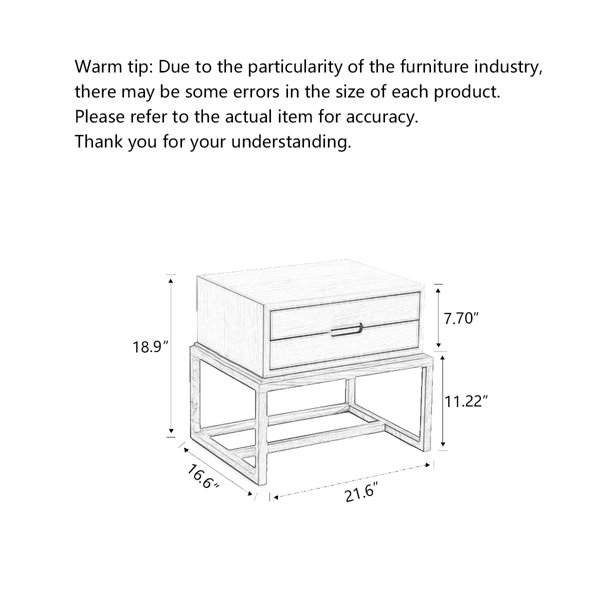 Warm tip: Due to the particularity of the furniture industry, there may be some errors in the size of each product. Please refer to the actual item for accuracy.
Thank you for your understanding.

18.9"
7.70"
11.22"
16.6"
21.6"